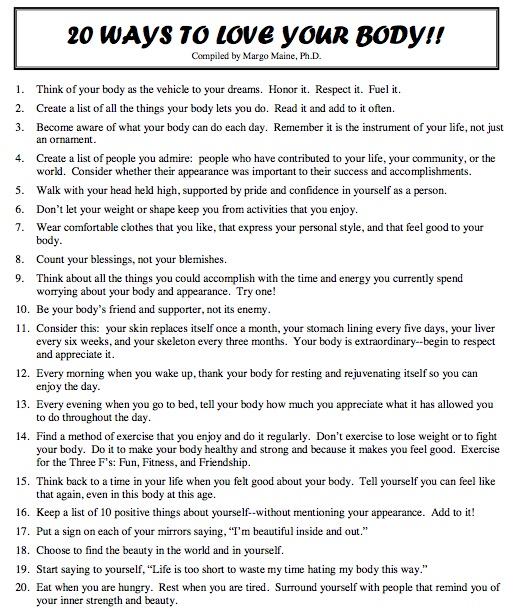 20 WAYS TO LOVE YOUR BODY!!

Compiled by Margo Maine, Ph.D.

1. Think of your body as the vehicle to your dreams. Honor it. Respect it. Fuel it.

2. Create a list of all the things your body lets you do. Read it and add to it often.

3. Become aware of what your body can do each day. Remember it is the instrument of your life, not just an ornament.

4. Create a list of people you admire: people who have contributed to your life, your community, or the world. Consider whether their appearance was important to their success and accomplishments.

5. Walk with your head held high, supported by pride and confidence in yourself as a person.

6. Don't let your weight or shape keep you from activities that you enjoy.

7. Wear comfortable clothes that you like, that express your personal style, and that feel good to your body.

8. Count your blessings, not your blemishes.

9. Think about all the things you could accomplish with the time and energy you currently spend worrying about your body and appearance. Try one!

10. Be your body's friend and supporter, not its enemy.

11. Consider this: your skin replaces itself once a month, your stomach lining every five days, your liver every six weeks, and your skeleton every three months. Your body is extraordinary--begin to respect and appreciate it.

12. Every morning when you wake up, thank your body for resting and rejuvenating itself so you can enjoy the day.

13. Every evening when you go to bed, tell your body how much you appreciate what it has allowed you to do throughout the day.

14. Find a method of exercise that you enjoy and do it regularly. Don't exercise to lose weight or to fight your body. Do it to make your body healthy and strong and because it makes you feel good. Exercise for the Three F's: Fun, Fitness, and Friendship.

15. Think back to a time in your life when you felt good about your body. Tell yourself you can feel like that again, even in this body at this age.

16. Keep a list of 10 positive things about yourself--without mentioning your appearance. Add to it!

17. Put a sign on each of your mirrors saying, "I'm beautiful inside and out."

18. Choose to find the beauty in the world and in yourself.

19. Start saying to yourself, "Life is too short to waste my time hating my body this way."

20. Eat when you are hungry. Rest when you are tired. Surround yourself with people that remind you of your inner strength and beauty.